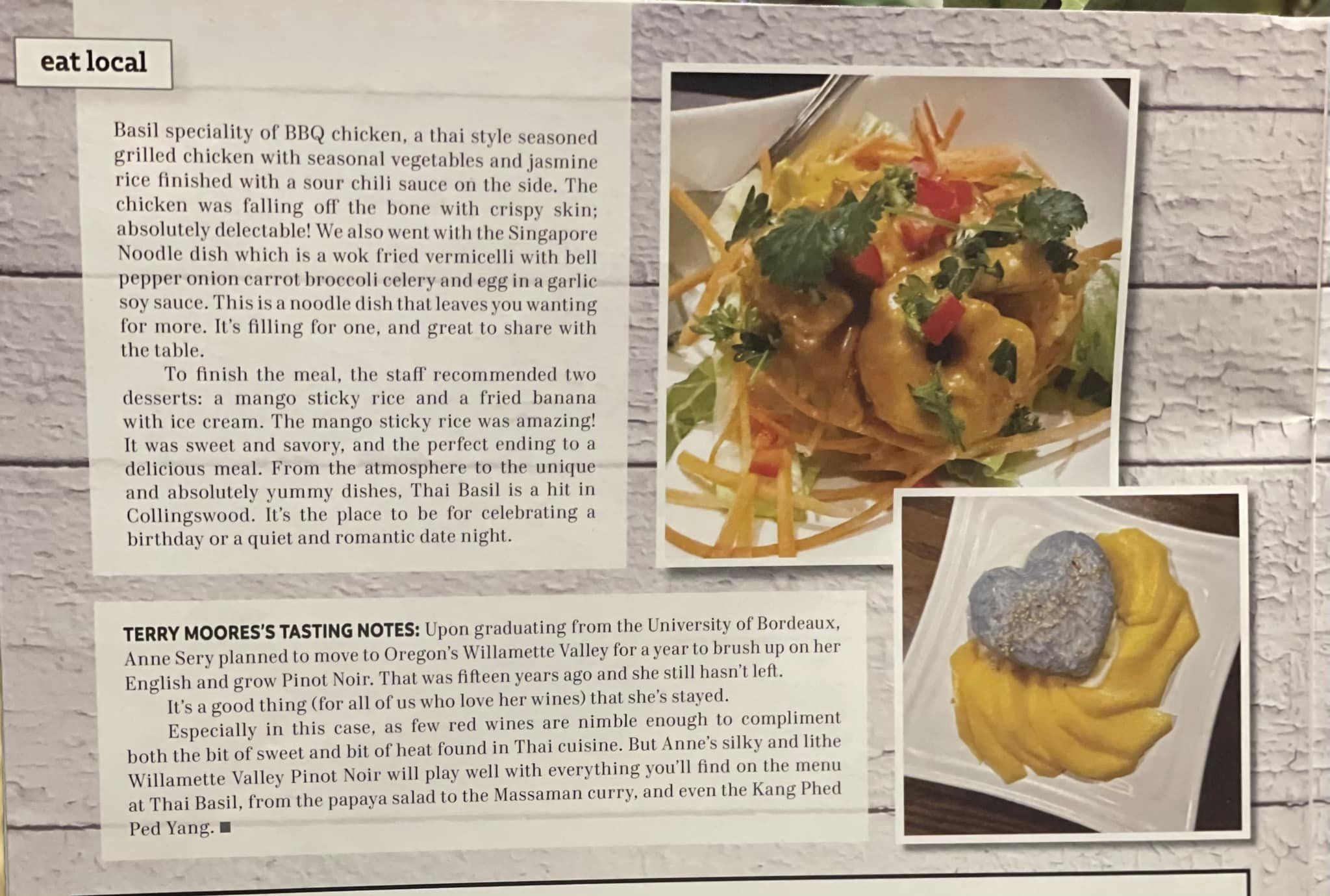 eat local

Basil speciality of BBQ chicken, a thai style seasoned grilled chicken with seasonal vegetables and jasmine rice finished with a sour chili sauce on the side. The chicken was falling off the bone with crispy skin; absolutely delectable! We also went with the Singapore Noodle dish which is a wok fried vermicelli with bell pepper onion carrot broccoli celery and egg in a garlic soy sauce. This is a noodle dish that leaves you wanting for more. It's filling for one, and great to share with the table.

To finish the meal, the staff recommended two desserts: a mango sticky rice and a fried banana with ice cream. The mango sticky rice was amazing! It was sweet and savory, and the perfect ending to a delicious meal. From the atmosphere to the unique and absolutely yummy dishes, Thai Basil is a hit in Collingswood. It's the place to be for celebrating a birthday or a quiet and romantic date night.

TERRY MOORES'S TASTING NOTES: Upon graduating from the University of Bordeaux, Anne Sery planned to move to Oregon's Willamette Valley for a year to brush up on her English and grow Pinot Noir. That was fifteen years ago and she still hasn't left.

It's a good thing (for all of us who love her wines) that she's stayed.

Especially in this case, as few red wines are nimble enough to compliment both the bit of sweet and bit of heat found in Thai cuisine. But Anne's silky and lithe Willamette Valley Pinot Noir will play well with everything you'll find on the menu at Thai Basil, from the papaya salad to the Massaman curry, and even the Kang Phed Ped Yang. ■